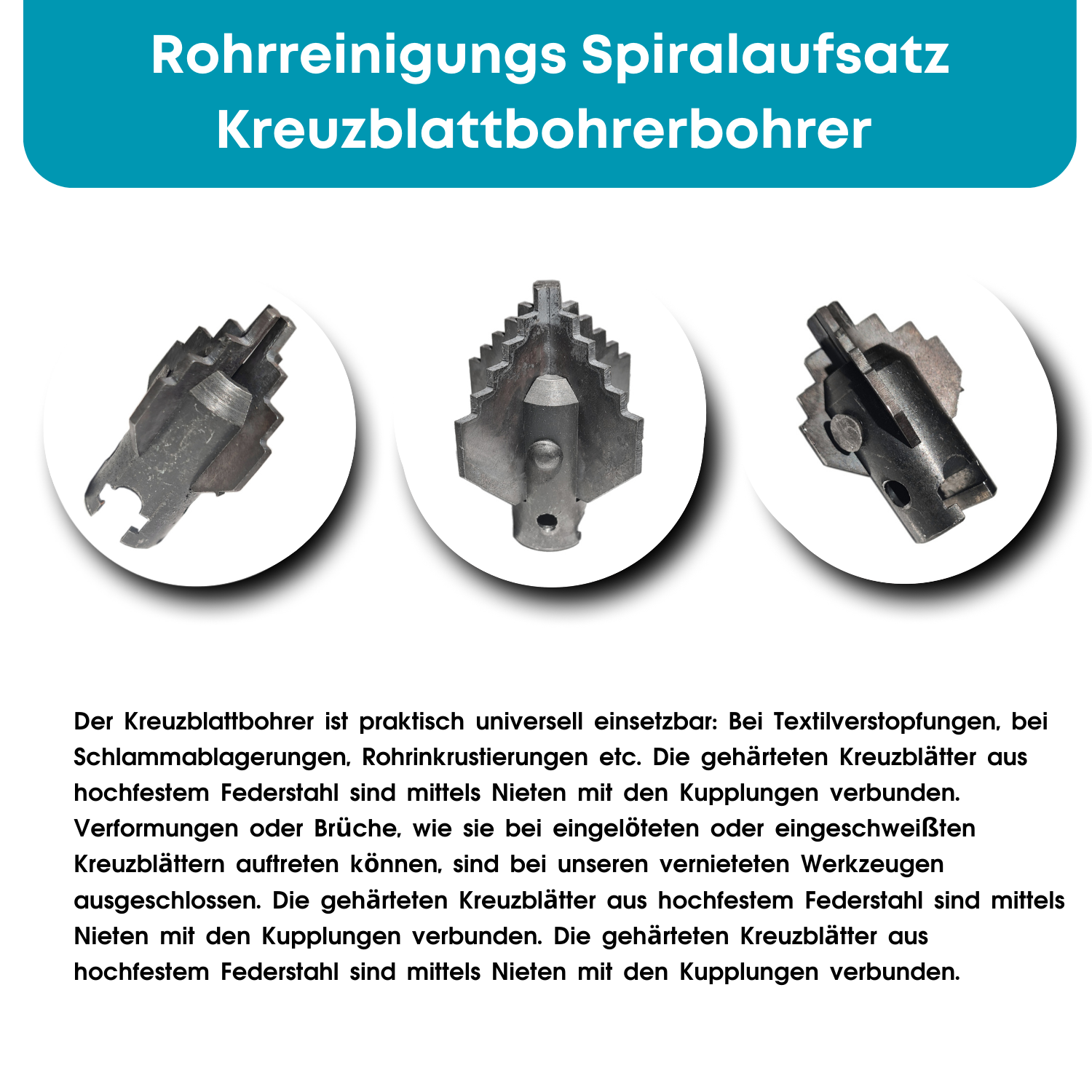 Rohrreinigungs Spiralaufsatz Kreuzblattbohrerbohrer

Der Kreuzblattbohrer ist praktisch universell einsetzbar: Bei Textilverstopfungen, bei Schlammablagerungen, Rohrinkrustierungen etc. Die gehärteten Kreuzblätter aus hochfestem Federstahl sind mittels Nieten mit den Kupplungen verbunden. Verformungen oder Brüche, wie sie bei eingelöteten oder eingeschweißten Kreuzblättern auftreten können, sind bei unseren vernieteten Werkzeugen ausgeschlossen. Die gehärteten Kreuzblätter aus hochfestem Federstahl sind mittels Nieten mit den Kupplungen verbunden. Die gehärteten Kreuzblätter aus hochfestem Federstahl sind mittels Nieten mit den Kupplungen verbunden.